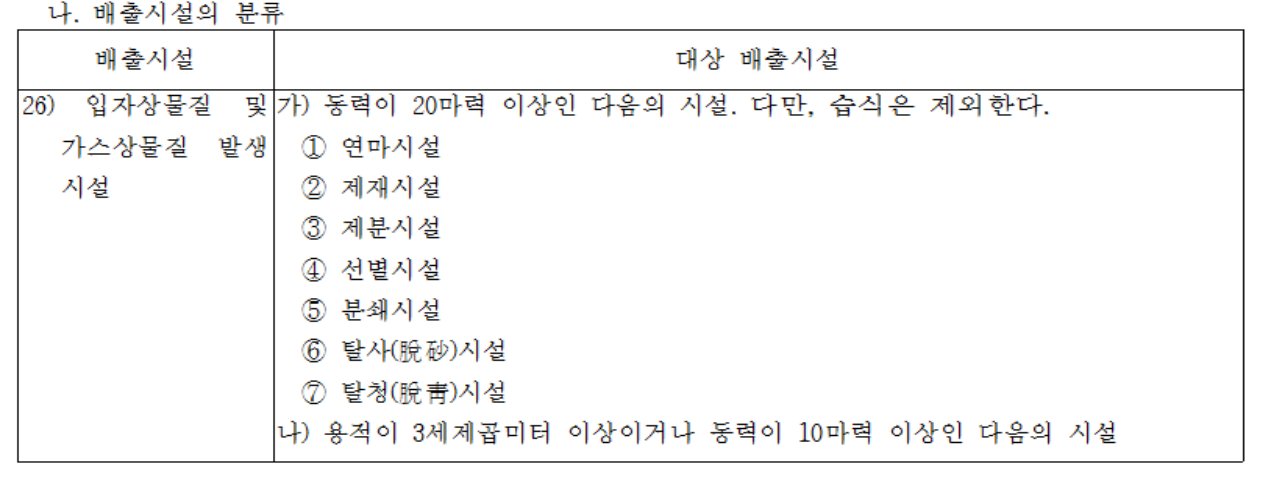 나. 배출시설의 분류

| 배출시설 | 대상 배출시설 |
|---|---|
| 26) 입자상물질 및 가스상물질 발생 시설 | 가) 동력이 20마력 이상인 다음의 시설. 다만, 습식은 제외한다. ① 연마시설 ② 제재시설 ③ 제분시설 ④ 선별시설 ⑤ 분쇄시설 ⑥ 탈사(脫砂)시설 ⑦ 탈청(脫靑)시설 나) 용적이 3세제곱미터 이상이거나 동력이 10마력 이상인 다음의 시설 |